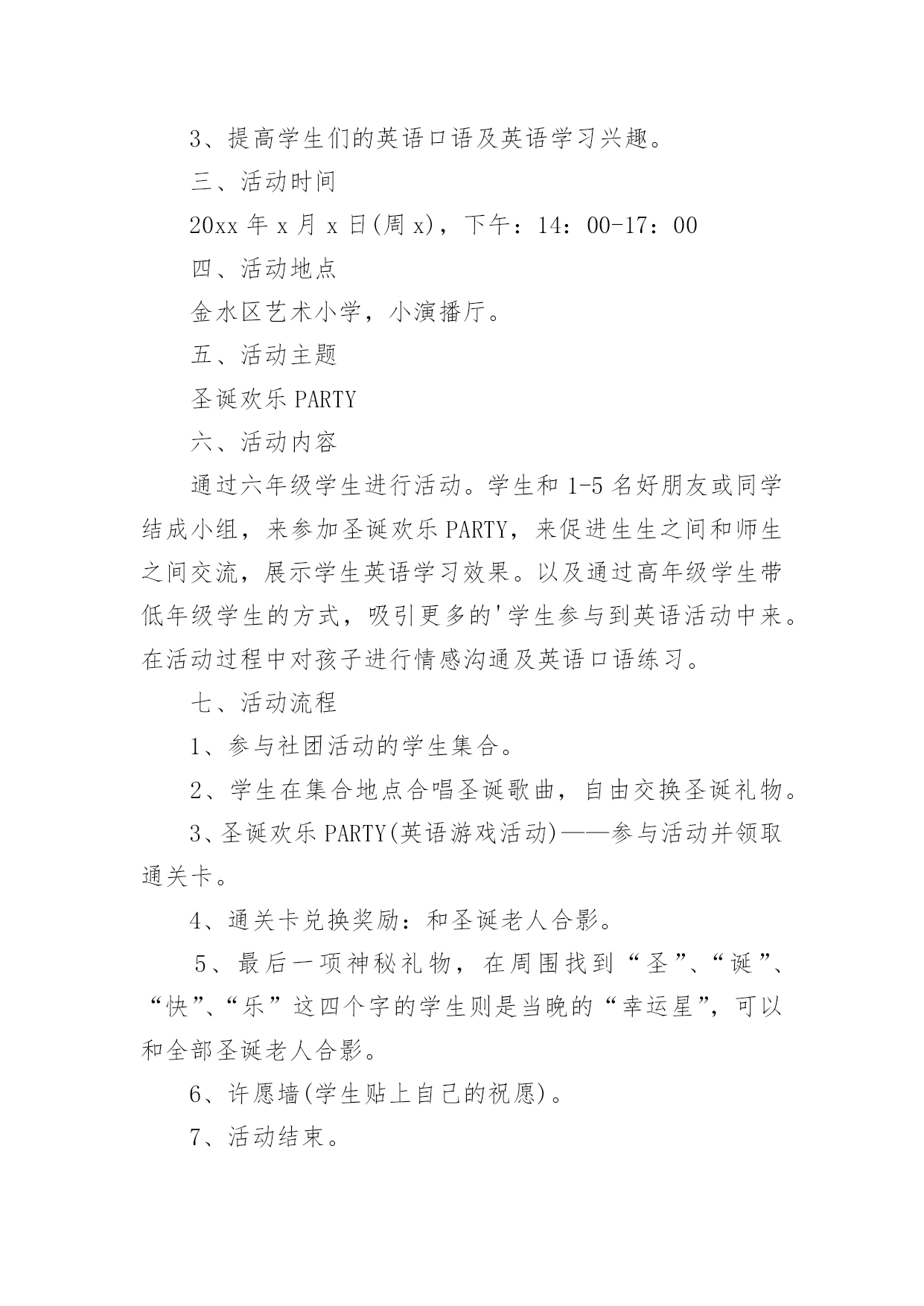 3、提高学生们的英语口语及英语学习兴趣。

三、活动时间

20xx 年 x 月 x 日(周 x)，下午：14：00-17：00

四、活动地点

金水区艺术小学，小演播厅。

五、活动主题

圣诞欢乐 PARTY

六、活动内容

通过六年级学生进行活动。学生和 1-5 名好朋友或同学结成小组，来参加圣诞欢乐 PARTY，来促进生生之间和师生之间交流，展示学生英语学习效果。以及通过高年级学生带低年级学生的方式，吸引更多的'学生参与到英语活动中来。在活动过程中对孩子进行情感沟通及英语口语练习。

七、活动流程

1、参与社团活动的学生集合。

2、学生在集合地点合唱圣诞歌曲，自由交换圣诞礼物。

3、圣诞欢乐 PARTY(英语游戏活动)——参与活动并领取通关卡。

4、通关卡兑换奖励：和圣诞老人合影。

5、最后一项神秘礼物，在周围找到“圣”、“诞”、“快”、“乐”这四个字的学生则是当晚的“幸运星”，可以和全部圣诞老人合影。

6、许愿墙(学生贴上自己的祝愿)。

7、活动结束。